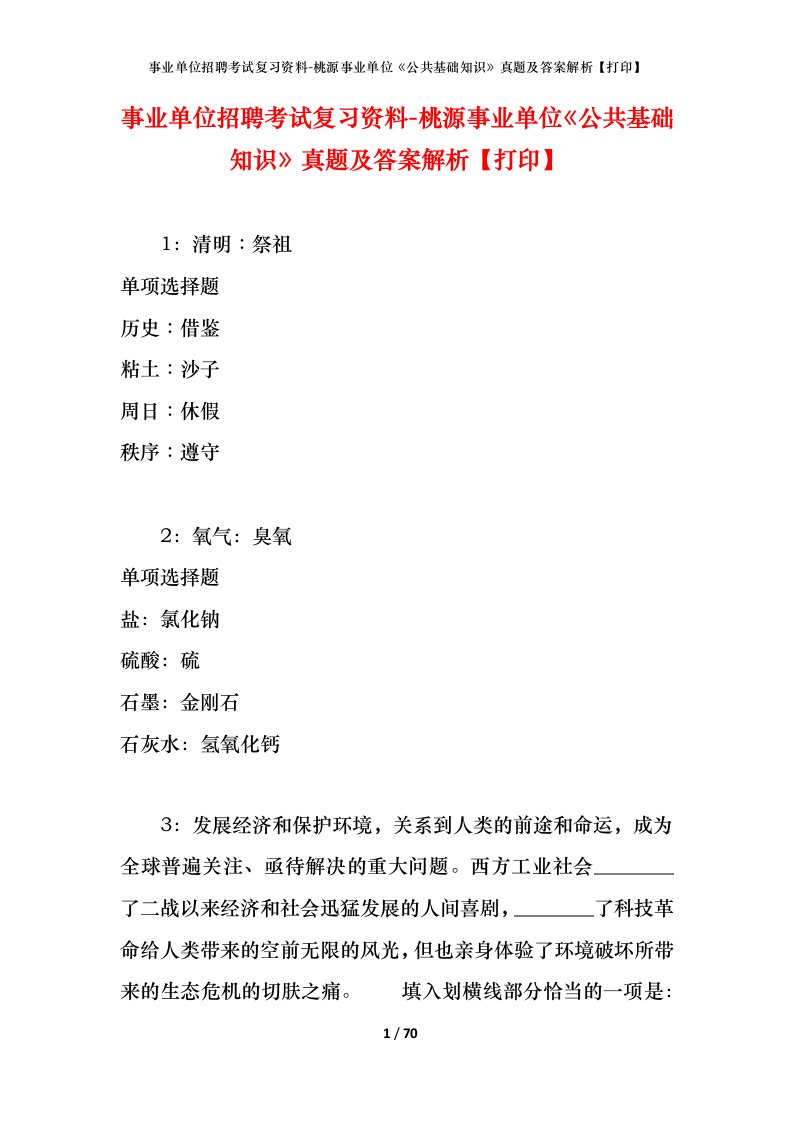 事业单位招聘考试复习资料-桃源事业单位《公共基础知识》真题及答案解析【打印】

事业单位招聘考试复习资料-桃源事业单位《公共基础知识》真题及答案解析【打印】

1：清明：祭祖

单项选择题

历史：借鉴

粘土：沙子

周日：休假

秩序：遵守

2：氧气：臭氧

单项选择题

盐：氯化钠

硫酸：硫

石墨：金刚石

石灰水：氢氧化钙

3：发展经济和保护环境，关系到人类的前途和命运，成为全球普遍关注、亟待解决的重大问题。西方工业社会________了二战以来经济和社会迅猛发展的人间喜剧，________了科技革命给人类带来的空前无限的风光，但也亲身体验了环境破坏所带来的生态危机的切肤之痛。　　填入划横线部分恰当的一项是:

1 / 70